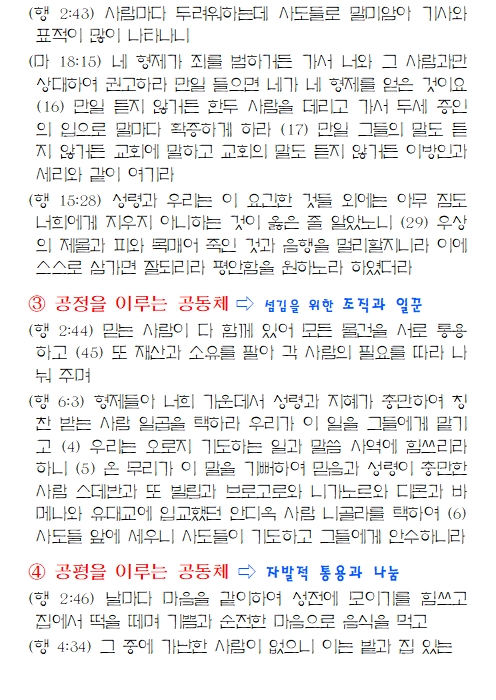 (행 2:43) 사람마다 두려워하는데 사도들로 말미암아 기사와 표적이 많이 나타나니

(마 18:15) 네 형제가 죄를 범하거든 가서 너와 그 사람과만 상대하여 권고하라 만일 들으면 네가 네 형제를 얻은 것이요 (16) 만일 듣지 않거든 한두 사람을 데리고 가서 두세 증인의 입으로 말마다 확증하게 하라 (17) 만일 그들의 말도 듣지 않거든 교회에 말하고 교회의 말도 듣지 않거든 이방인과 세리와 같이 여기라

(행 15:28) 성령과 우리는 이 요긴한 것들 외에는 아무 짐도 너희에게 지우지 아니하는 것이 옳은 줄 알았노니 (29) 우상의 제물과 피와 목매어 죽인 것과 음행을 멀리할지니라 이에 스스로 삼가면 잘되리라 평안함을 원하노라 하였더라

③ 공정을 이루는 공동체 ⇨ 섬김을 위한 조직과 일꾼

(행 2:44) 믿는 사람이 다 함께 있어 모든 물건을 서로 통용하고 (45) 또 재산과 소유를 팔아 각 사람의 필요를 따라 나눠 주며

(행 6:3) 형제들아 너희 가운데서 성령과 지혜가 충만하여 칭찬 받는 사람 일곱을 택하라 우리가 이 일을 그들에게 맡기고 (4) 우리는 오로지 기도하는 일과 말씀 사역에 힘쓰리라 하니 (5) 온 무리가 이 말을 기뻐하여 믿음과 성령이 충만한 사람 스데반과 또 빌립과 브로고로와 니가노르와 디몬과 바메나와 유대교에 입교했던 안디옥 사람 니골라를 택하여 (6) 사도들 앞에 세우니 사도들이 기도하고 그들에게 안수하니라

④ 공평을 이루는 공동체 ⇨ 자발적 통용과 나눔

(행 2:46) 날마다 마음을 같이하여 성전에 모이기를 힘쓰고 집에서 떡을 떼며 기쁨과 순전한 마음으로 음식을 먹고

(행 4:34) 그 중에 가난한 사람이 없으니 이는 밭과 집 있는